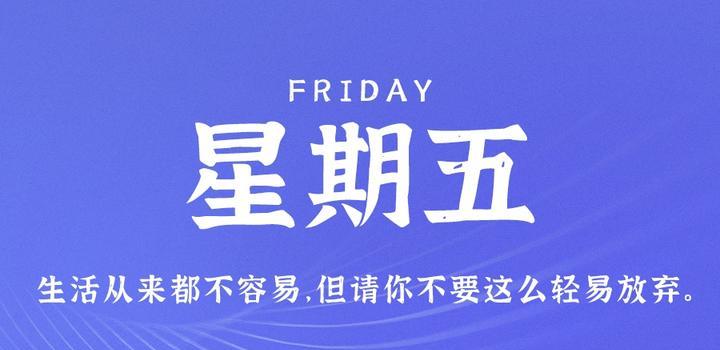 FRIDAY

星期五

生活从来都不容易,但请你不要这么轻易放弃。